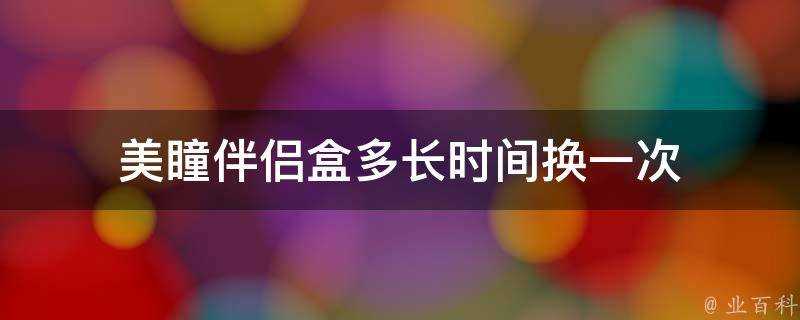 美瞳伴侣盒多长时间换一次

@ 业百科